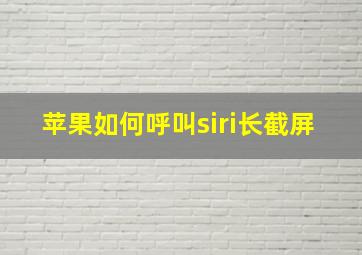 苹果如何呼叫siri长截屏